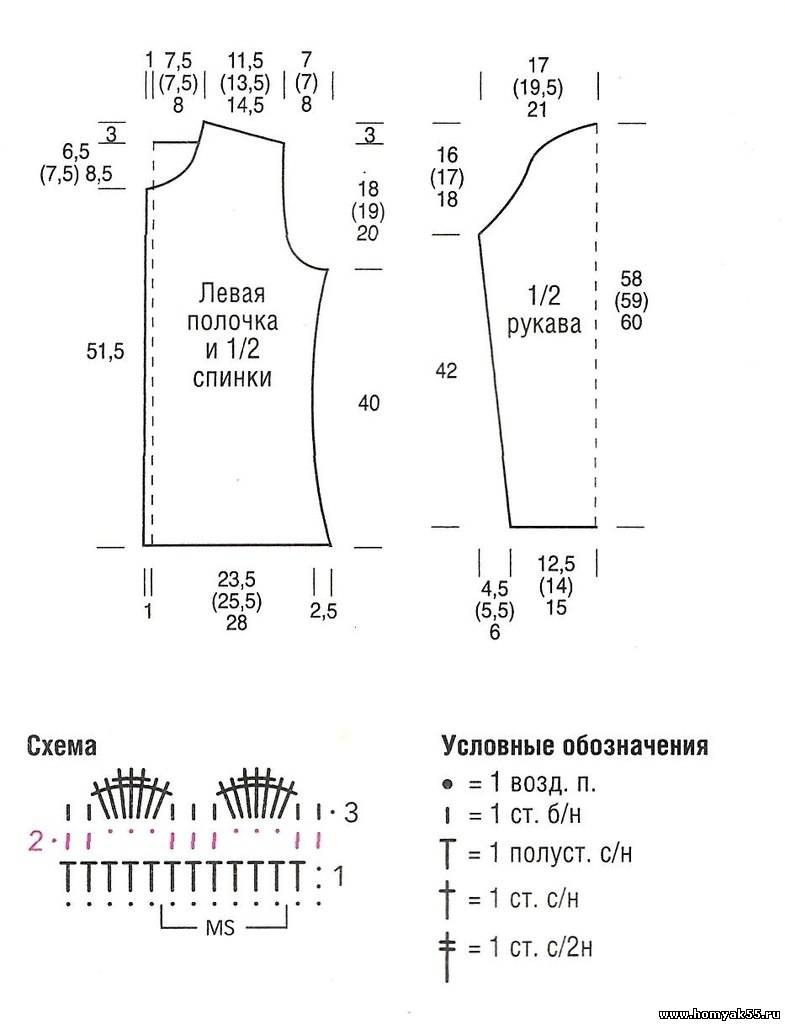 1 7,5 (7,5) 8
11,5 (13,5) 14,5
7 (7) 8

3
6,5 (7,5) 8,5

3
18 (19) 20

Левая полочка и 1/2 спинки

51,5

40

1
23,5 (25,5) 28
2,5

17 (19,5) 21

16 (17) 18

1/2 рукава

58 (59) 60

42

4,5 (5,5) 6
12,5 (14) 15

Схема

3
2
1
MS

Условные обозначения
= 1 возд. п.
= 1 ст. б/н
= 1 полуст. с/н
= 1 ст. с/н
= 1 ст. с/2н

www.homyak55.ru